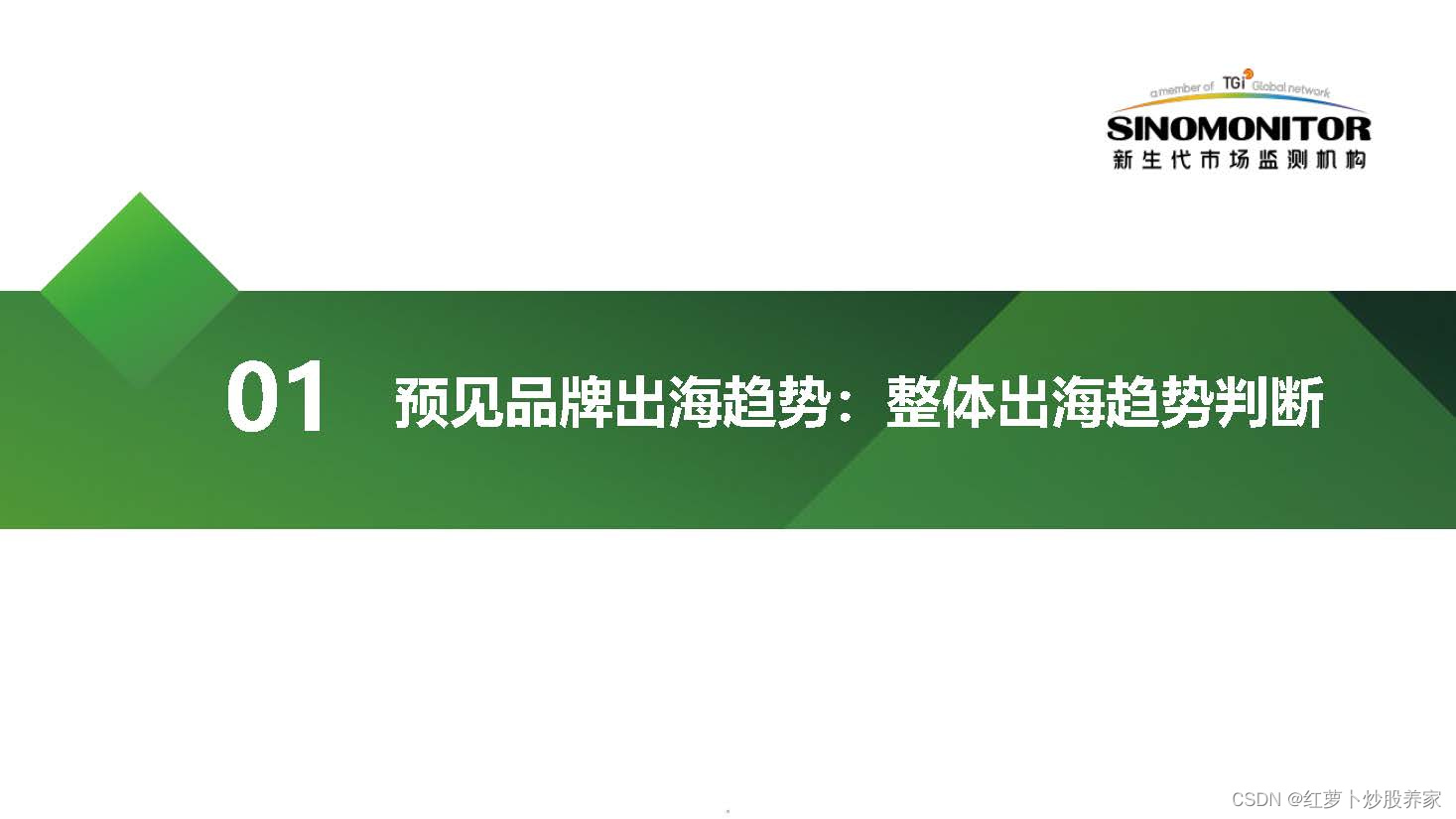 a member of TGI Global network
SINOMONITOR
新生代市场监测机构

01 预见品牌出海趋势：整体出海趋势判断

CSDN @红萝卜炒股养家